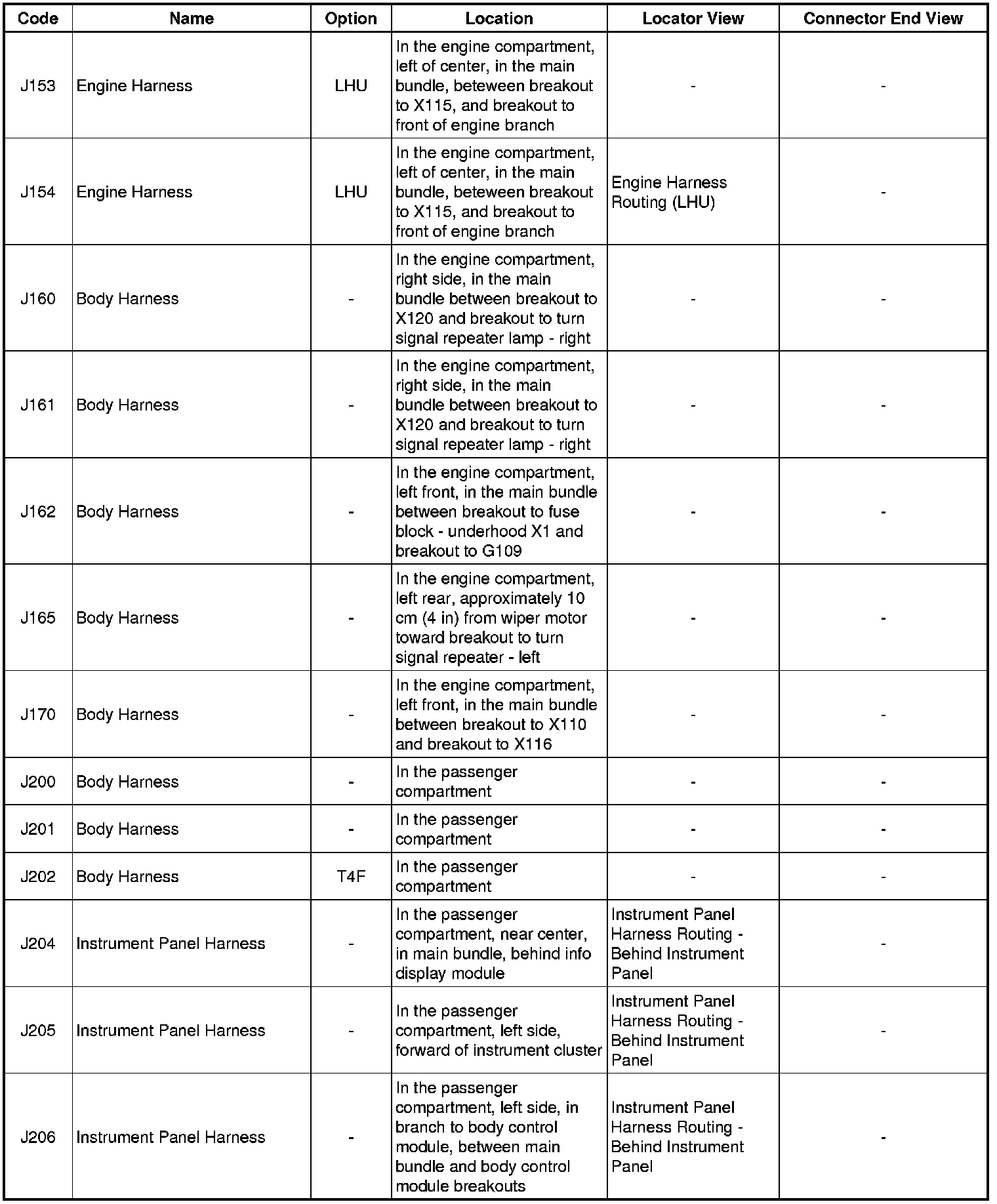 | Code | Name | Option | Location | Locator View | Connector End View |
|---|---|---|---|---|---|
| J153 | Engine Harness | LHU | In the engine compartment, left of center, in the main bundle, beteween breakout to X115, and breakout to front of engine branch | - | - |
| J154 | Engine Harness | LHU | In the engine compartment, left of center, in the main bundle, beteween breakout to X115, and breakout to front of engine branch | Engine Harness Routing (LHU) | - |
| J160 | Body Harness | - | In the engine compartment, right side, in the main bundle between breakout to X120 and breakout to turn signal repeater lamp - right | - | - |
| J161 | Body Harness | - | In the engine compartment, right side, in the main bundle between breakout to X120 and breakout to turn signal repeater lamp - right | - | - |
| J162 | Body Harness | - | In the engine compartment, left front, in the main bundle between breakout to fuse block - underhood X1 and breakout to G109 | - | - |
| J165 | Body Harness | - | In the engine compartment, left rear, approximately 10 cm (4 in) from wiper motor toward breakout to turn signal repeater - left | - | - |
| J170 | Body Harness | - | In the engine compartment, left front, in the main bundle between breakout to X110 and breakout to X116 | - | - |
| J200 | Body Harness | - | In the passenger compartment | - | - |
| J201 | Body Harness | - | In the passenger compartment | - | - |
| J202 | Body Harness | T4F | In the passenger compartment | - | - |
| J204 | Instrument Panel Harness | - | In the passenger compartment, near center, in main bundle, behind info display module | Instrument Panel Harness Routing - Behind Instrument Panel | - |
| J205 | Instrument Panel Harness | - | In the passenger compartment, left side, forward of instrument cluster | Instrument Panel Harness Routing - Behind Instrument Panel | - |
| J206 | Instrument Panel Harness | - | In the passenger compartment, left side, in branch to body control module, between main bundle and body control module breakouts | Instrument Panel Harness Routing - Behind Instrument Panel | - |